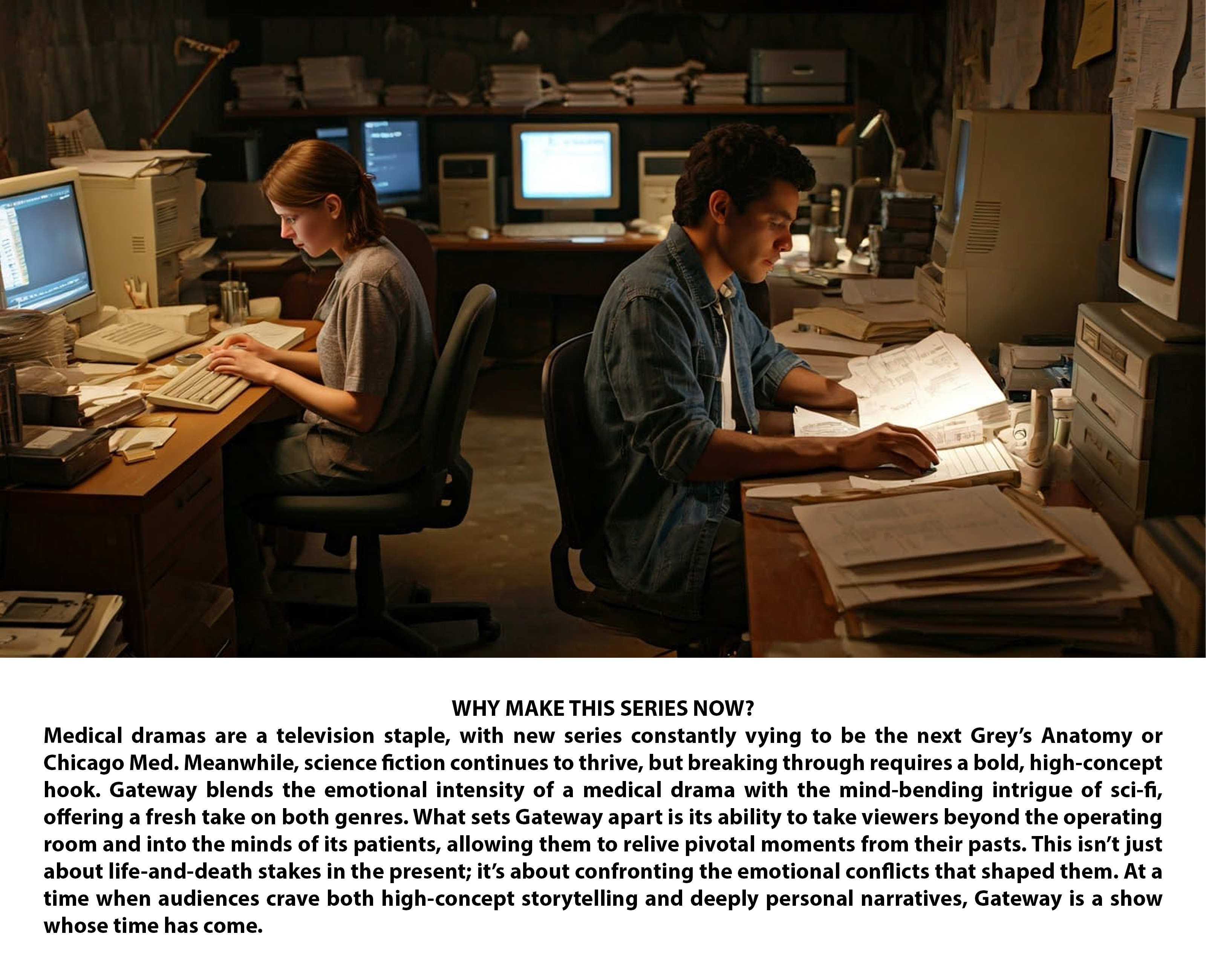 WHY MAKE THIS SERIES NOW?

Medical dramas are a television staple, with new series constantly vying to be the next Grey's Anatomy or Chicago Med. Meanwhile, science fiction continues to thrive, but breaking through requires a bold, high-concept hook. Gateway blends the emotional intensity of a medical drama with the mind-bending intrigue of sci-fi, offering a fresh take on both genres. What sets Gateway apart is its ability to take viewers beyond the operating room and into the minds of its patients, allowing them to relive pivotal moments from their pasts. This isn't just about life-and-death stakes in the present; it's about confronting the emotional conflicts that shaped them. At a time when audiences crave both high-concept storytelling and deeply personal narratives, Gateway is a show whose time has come.